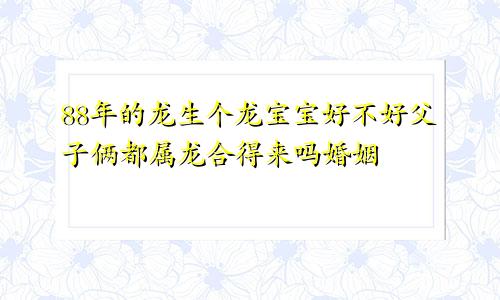 88年的龙生个龙宝宝好不好父子俩都属龙合得来吗婚姻